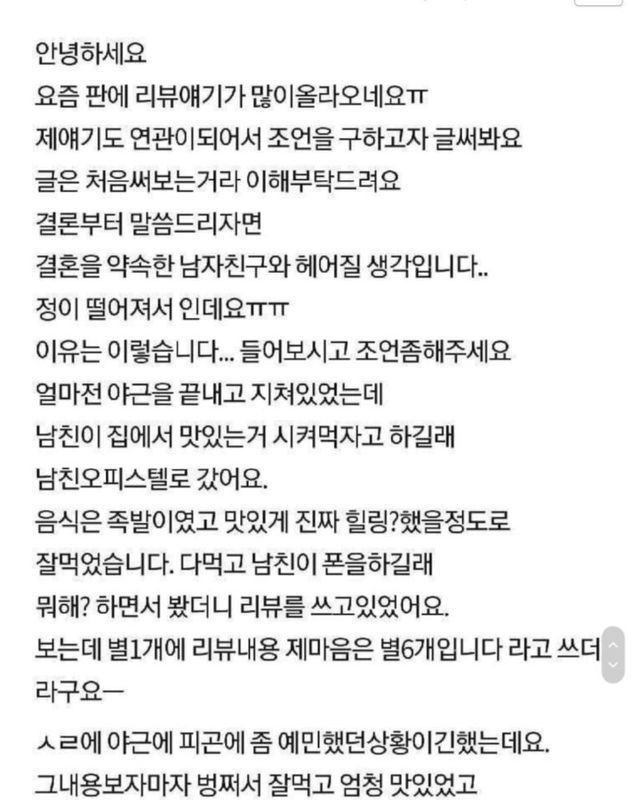 안녕하세요
요즘 판에 리뷰얘기가 많이올라오네요ㅠ
제얘기도 연관이되어서 조언을 구하고자 글써봐요
글은 처음써보는거라 이해부탁드려요
결론부터 말씀드리자면
결혼을 약속한 남자친구와 헤어질 생각입니다..
정이 떨어져서 인데요ㅠㅠ
이유는 이렇습니다... 들어보시고 조언좀해주세요
얼마전 야근을 끝내고 지쳐있었는데
남친이 집에서 맛있는거 시켜먹자고 하길래
남친오피스텔로 갔어요.
음식은 족발이였고 맛있게 진짜 힐링?했을정도로
잘먹었습니다. 다먹고 남친이 폰을하길래
뭐해? 하면서 봤더니 리뷰를 쓰고있었어요.
보는데 별1개에 리뷰내용 제마음은 별6개입니다 라고 쓰더라구요ㅡ
ㅅㄹ에 야근에 피곤에 좀 예민했던상황이긴했는데요.
그내용보자마자 벙쪄서 잘먹고 엄청 맛있었고